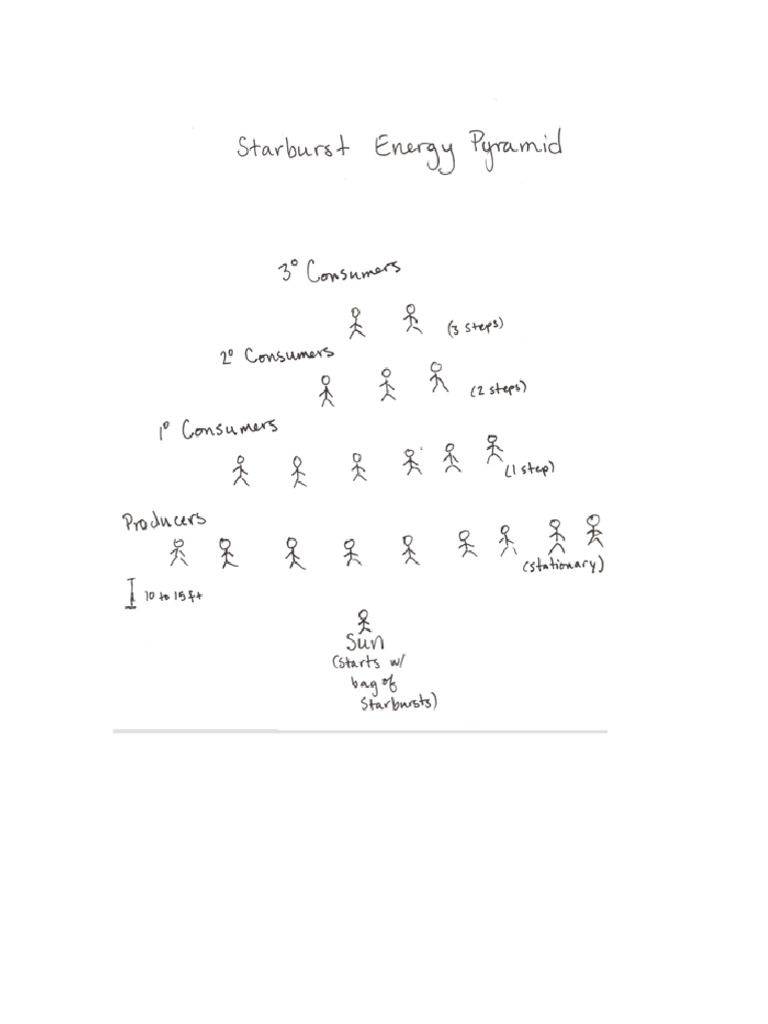 Starburst Energy Pyramid

3° Consumers

(3 steps)

2° Consumers

(2 steps)

1° Consumers

(1 step)

Producers

(stationary)

10 to 15 ft

Sun
(starts w/ bag of Starbursts)